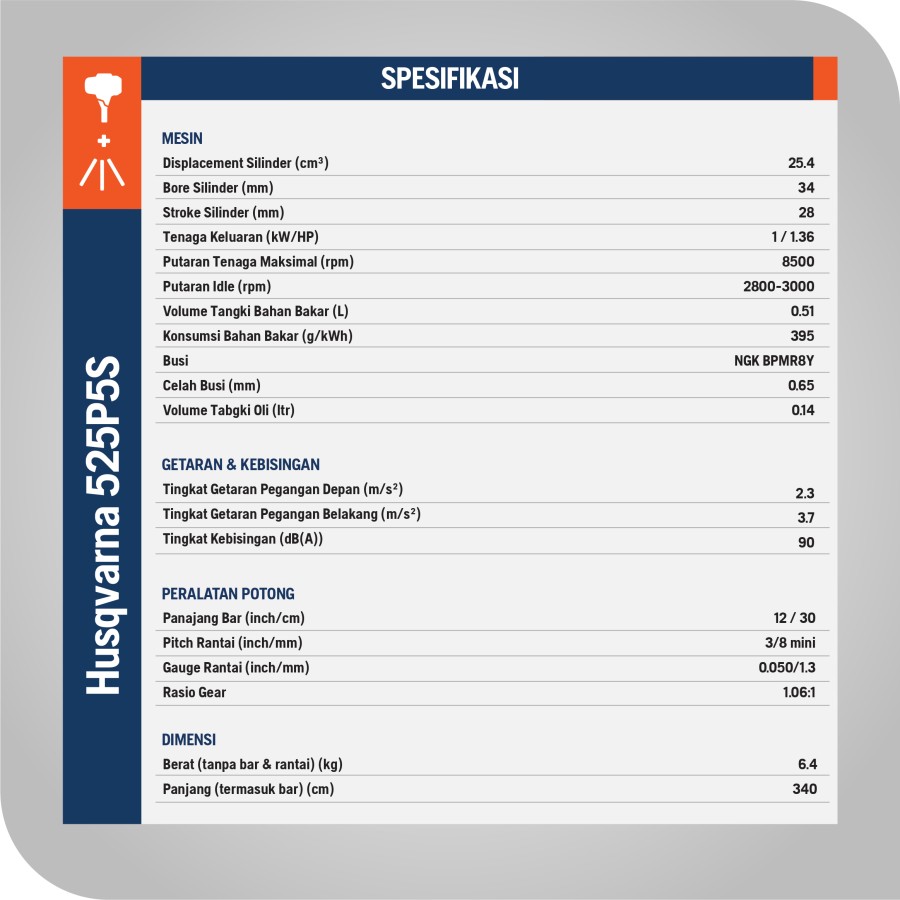 Husqvarna 525P5S

SPESIFIKASI

MESIN

| | |
|---|---|
| Displacement Silinder ($cm^3$) | 25.4 |
| Bore Silinder (mm) | 34 |
| Stroke Silinder (mm) | 28 |
| Tenaga Keluaran (kW/HP) | 1 / 1.36 |
| Putaran Tenaga Maksimal (rpm) | 8500 |
| Putaran Idle (rpm) | 2800-3000 |
| Volume Tangki Bahan Bakar (L) | 0.51 |
| Konsumsi Bahan Bakar (g/kWh) | 395 |
| Busi | NGK BPMR8Y |
| Celah Busi (mm) | 0.65 |
| Volume Tabgki Oli (ltr) | 0.14 |

GETARAN & KEBISINGAN

| | |
|---|---|
| Tingkat Getaran Pegangan Depan ($m/s^2$) | 2.3 |
| Tingkat Getaran Pegangan Belakang ($m/s^2$) | 3.7 |
| Tingkat Kebisingan (dB(A)) | 90 |

PERALATAN POTONG

| | |
|---|---|
| Panajang Bar (inch/cm) | 12 / 30 |
| Pitch Rantai (inch/mm) | 3/8 mini |
| Gauge Rantai (inch/mm) | 0.050/1.3 |
| Rasio Gear | 1.06:1 |

DIMENSI

| | |
|---|---|
| Berat (tanpa bar & rantai) (kg) | 6.4 |
| Panjang (termasuk bar) (cm) | 340 |